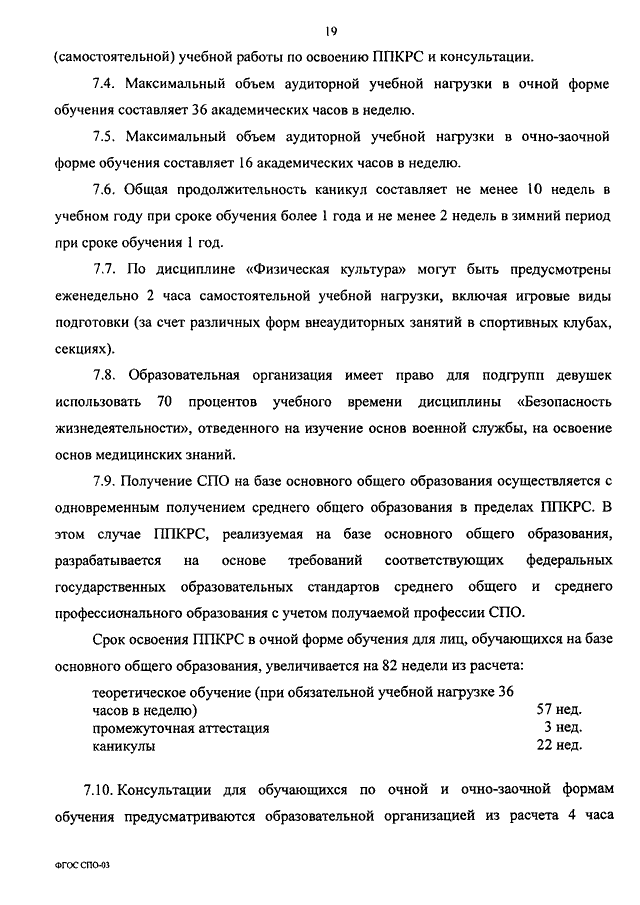 19

(самостоятельной) учебной работы по освоению ППКРС и консультации.

7.4. Максимальный объем аудиторной учебной нагрузки в очной форме обучения составляет 36 академических часов в неделю.

7.5. Максимальный объем аудиторной учебной нагрузки в очно-заочной форме обучения составляет 16 академических часов в неделю.

7.6. Общая продолжительность каникул составляет не менее 10 недель в учебном году при сроке обучения более 1 года и не менее 2 недель в зимний период при сроке обучения 1 год.

7.7. По дисциплине «Физическая культура» могут быть предусмотрены еженедельно 2 часа самостоятельной учебной нагрузки, включая игровые виды подготовки (за счет различных форм внеаудиторных занятий в спортивных клубах, секциях).

7.8. Образовательная организация имеет право для подгрупп девушек использовать 70 процентов учебного времени дисциплины «Безопасность жизнедеятельности», отведенного на изучение основ военной службы, на освоение основ медицинских знаний.

7.9. Получение СПО на базе основного общего образования осуществляется с одновременным получением среднего общего образования в пределах ППКРС. В этом случае ППКРС, реализуемая на базе основного общего образования, разрабатывается на основе требований соответствующих федеральных государственных образовательных стандартов среднего общего и среднего профессионального образования с учетом получаемой профессии СПО.

Срок освоения ППКРС в очной форме обучения для лиц, обучающихся на базе основного общего образования, увеличивается на 82 недели из расчета:

| | |
|---|---|
| теоретическое обучение (при обязательной учебной нагрузке 36 часов в неделю) | 57 нед. |
| промежуточная аттестация | 3 нед. |
| каникулы | 22 нед. |

7.10. Консультации для обучающихся по очной и очно-заочной формам обучения предусматриваются образовательной организацией из расчета 4 часа

ФГОС СПО-03